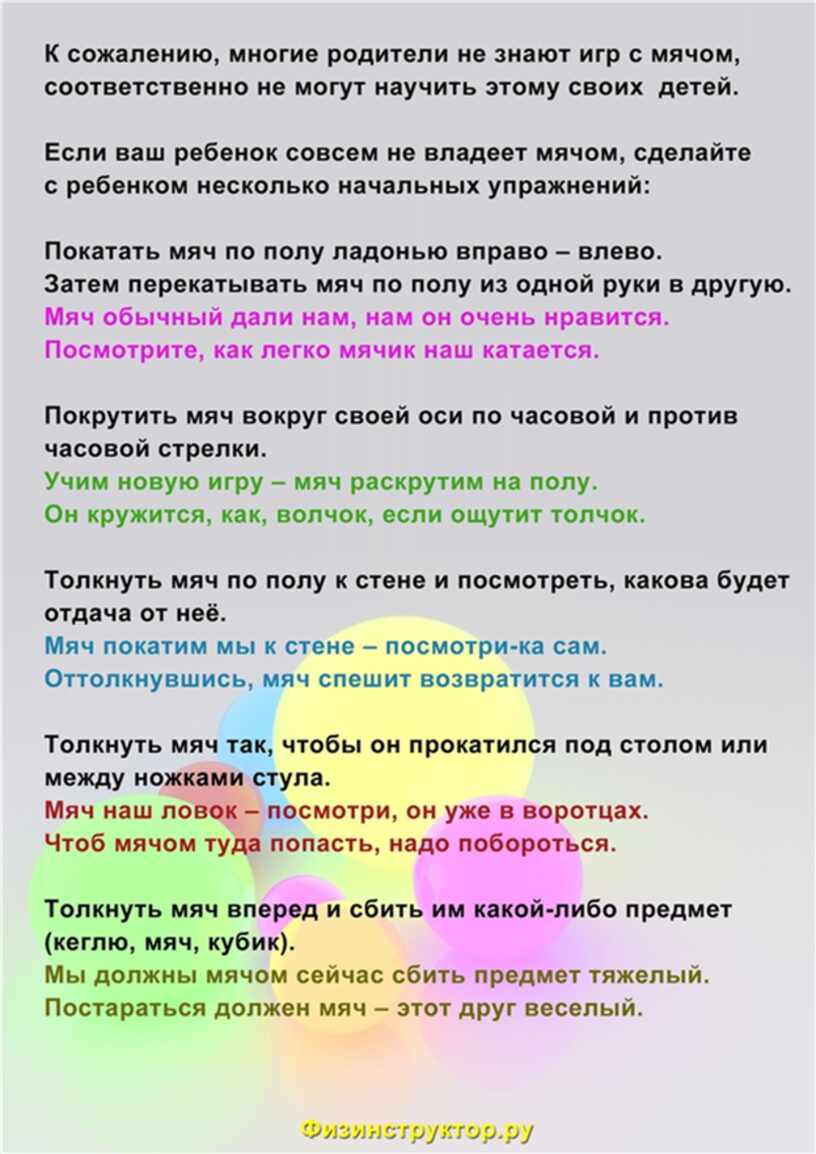 К сожалению, многие родители не знают игр с мячом, соответственно не могут научить этому своих детей.

Если ваш ребенок совсем не владеет мячом, сделайте с ребенком несколько начальных упражнений:

Покатать мяч по полу ладонью вправо – влево.
Затем перекатывать мяч по полу из одной руки в другую.
Мяч обычный дали нам, нам он очень нравится.
Посмотрите, как легко мячик наш катается.

Покрутить мяч вокруг своей оси по часовой и против часовой стрелки.
Учим новую игру – мяч раскрутим на полу.
Он кружится, как, волчок, если ощутит толчок.

Толкнуть мяч по полу к стене и посмотреть, какова будет отдача от неё.
Мяч покатим мы к стене – посмотри-ка сам.
Оттолкнувшись, мяч спешит возвратится к вам.

Толкнуть мяч так, чтобы он прокатился под столом или между ножками стула.
Мяч наш ловок – посмотри, он уже в воротцах.
Чтоб мячом туда попасть, надо побороться.

Толкнуть мяч вперед и сбить им какой-либо предмет (кеглю, мяч, кубик).
Мы должны мячом сейчас сбить предмет тяжелый.
Постараться должен мяч – этот друг веселый.

Физинструктор.ру